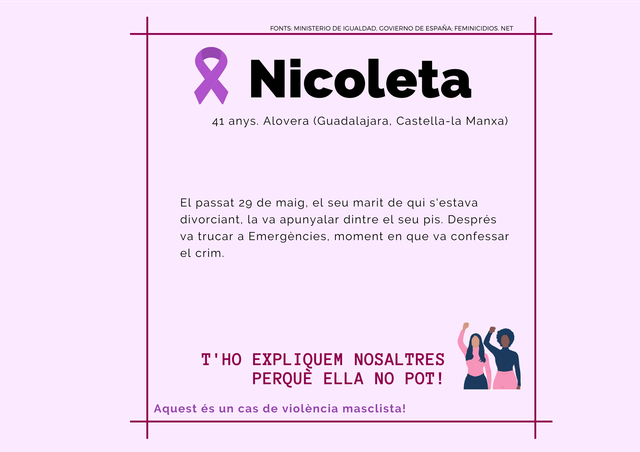 FONTS: MINISTERIO DE IGUALDAD, GOVIERNO DE ESPAÑA; FEMINICIDIOS. NET

Nicoleta

41 anys. Alovera (Guadalajara, Castella-la Manxa)

El passat 29 de maig, el seu marit de qui s'estava divorciant, la va apunyalar dintre el seu pis. Després va trucar a Emergències, moment en que va confessar el crim.

T'HO EXPLIQUEM NOSALTRES
PERQUÈ ELLA NO POT!

Aquest és un cas de violència masclista!